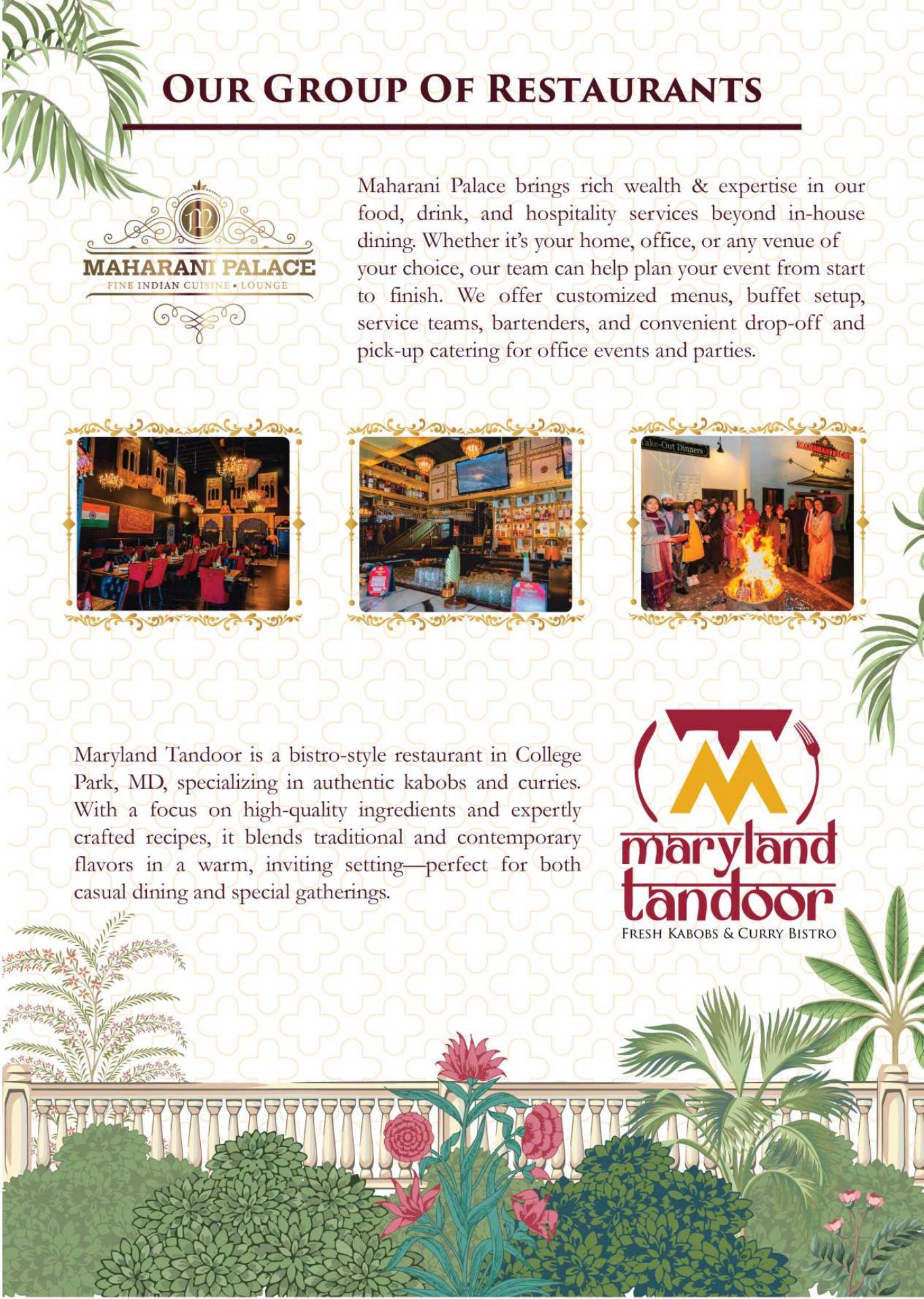 OUR GROUP OF RESTAURANTS

MAHARANI PALACE
FINE INDIAN CUISINE • LOUNGE

Maharani Palace brings rich wealth & expertise in our food, drink, and hospitality services beyond in-house dining. Whether it's your home, office, or any venue of your choice, our team can help plan your event from start to finish. We offer customized menus, buffet setup, service teams, bartenders, and convenient drop-off and pick-up catering for office events and parties.

Maryland Tandoor is a bistro-style restaurant in College Park, MD, specializing in authentic kabobs and curries. With a focus on high-quality ingredients and expertly crafted recipes, it blends traditional and contemporary flavors in a warm, inviting setting—perfect for both casual dining and special gatherings.

maryland
tandoor
FRESH KABOBS & CURRY BISTRO